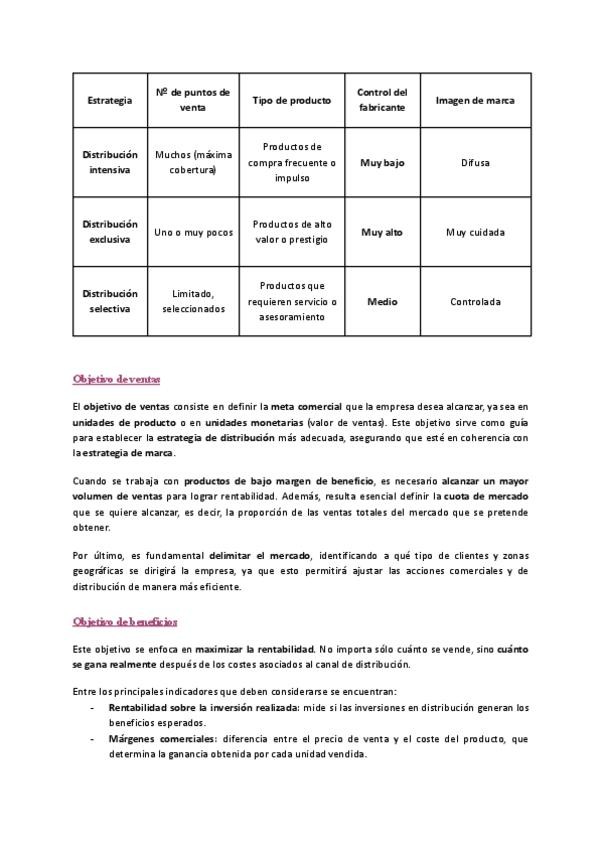 | Estrategia | Nº de puntos de venta | Tipo de producto | Control del fabricante | Imagen de marca |
|---|---|---|---|---|
| Distribución intensiva | Muchos (máxima cobertura) | Productos de compra frecuente o impulso | Muy bajo | Difusa |
| Distribución exclusiva | Uno o muy pocos | Productos de alto valor o prestigio | Muy alto | Muy cuidada |
| Distribución selectiva | Limitado, seleccionados | Productos que requieren servicio o asesoramiento | Medio | Controlada |

Objetivo de ventas

El objetivo de ventas consiste en definir la meta comercial que la empresa desea alcanzar, ya sea en unidades de producto o en unidades monetarias (valor de ventas). Este objetivo sirve como guía para establecer la estrategia de distribución más adecuada, asegurando que esté en coherencia con la estrategia de marca.

Cuando se trabaja con productos de bajo margen de beneficio, es necesario alcanzar un mayor volumen de ventas para lograr rentabilidad. Además, resulta esencial definir la cuota de mercado que se quiere alcanzar, es decir, la proporción de las ventas totales del mercado que se pretende obtener.

Por último, es fundamental delimitar el mercado, identificando a qué tipo de clientes y zonas geográficas se dirigirá la empresa, ya que esto permitirá ajustar las acciones comerciales y de distribución de manera más eficiente.

Objetivo de beneficios

Este objetivo se enfoca en maximizar la rentabilidad. No importa sólo cuánto se vende, sino cuánto se gana realmente después de los costes asociados al canal de distribución.

Entre los principales indicadores que deben considerarse se encuentran:
- Rentabilidad sobre la inversión realizada: mide si las inversiones en distribución generan los beneficios esperados.
- Márgenes comerciales: diferencia entre el precio de venta y el coste del producto, que determina la ganancia obtenida por cada unidad vendida.